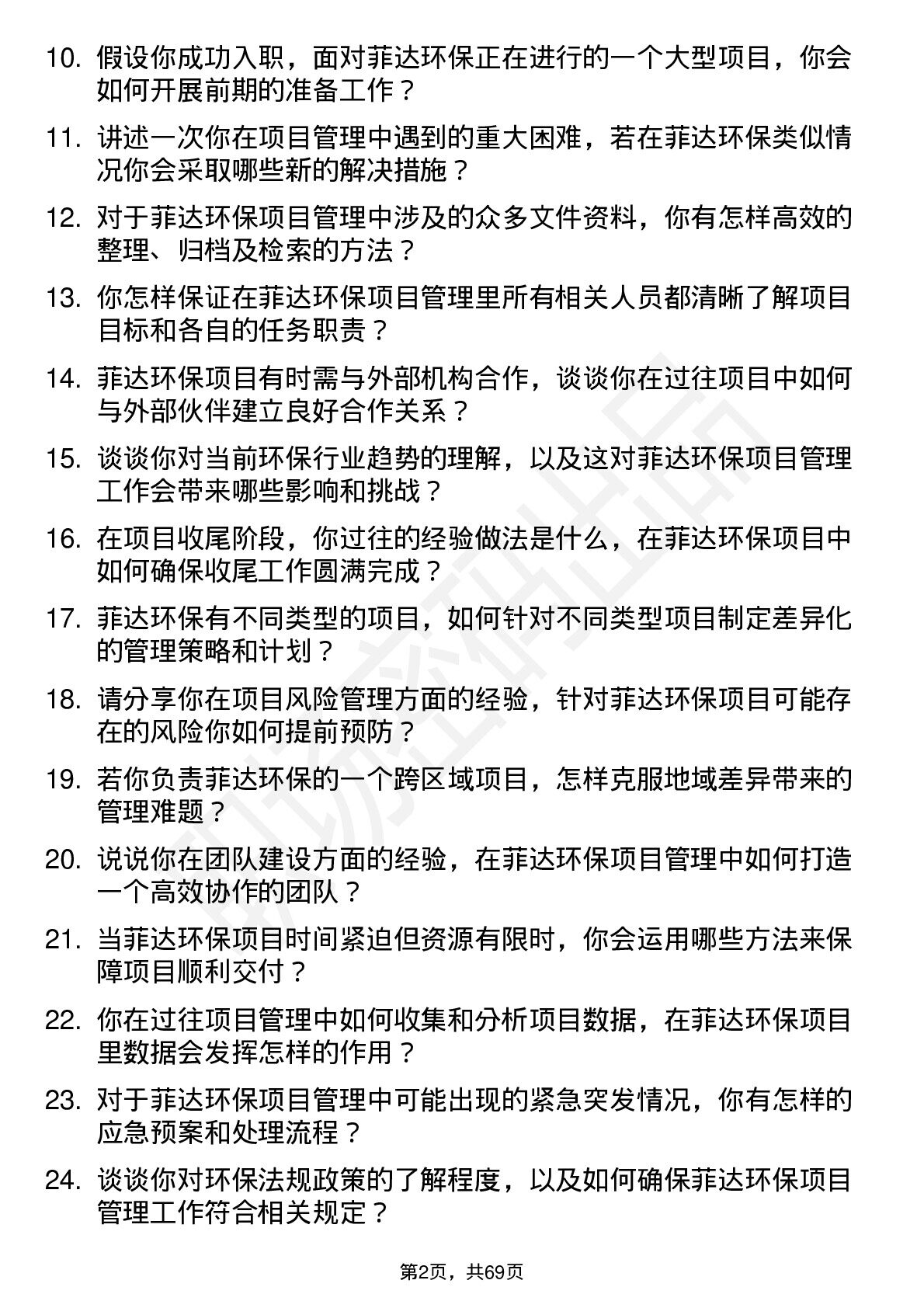 10. 假设你成功入职，面对菲达环保正在进行的一个大型项目，你会如何开展前期的准备工作？

11. 讲述一次你在项目管理中遇到的重大困难，若在菲达环保类似情况你会采取哪些新的解决措施？

12. 对于菲达环保项目管理中涉及的众多文件资料，你有怎样高效的整理、归档及检索的方法？

13. 你怎样保证在菲达环保项目管理里所有相关人员都清晰了解项目目标和各自的任务职责？

14. 菲达环保项目有时需与外部机构合作，谈谈你在过往项目中如何与外部伙伴建立良好合作关系？

15. 谈谈你对当前环保行业趋势的理解，以及这对菲达环保项目管理工作会带来哪些影响和挑战？

16. 在项目收尾阶段，你过往的经验做法是什么，在菲达环保项目中如何确保收尾工作圆满完成？

17. 菲达环保有不同类型的项目，如何针对不同类型项目制定差异化的管理策略和计划？

18. 请分享你在项目风险管理方面的经验，针对菲达环保项目可能存在的风险你如何提前预防？

19. 若你负责菲达环保的一个跨区域项目，怎样克服地域差异带来的管理难题？

20. 说说你在团队建设方面的经验，在菲达环保项目管理中如何打造一个高效协作的团队？

21. 当菲达环保项目时间紧迫但资源有限时，你会运用哪些方法来保障项目顺利交付？

22. 你在过往项目管理中如何收集和分析项目数据，在菲达环保项目里数据会发挥怎样的作用？

23. 对于菲达环保项目管理中可能出现的紧急突发情况，你有怎样的应急预案和处理流程？

24. 谈谈你对环保法规政策的了解程度，以及如何确保菲达环保项目管理工作符合相关规定？

第2页，共69页